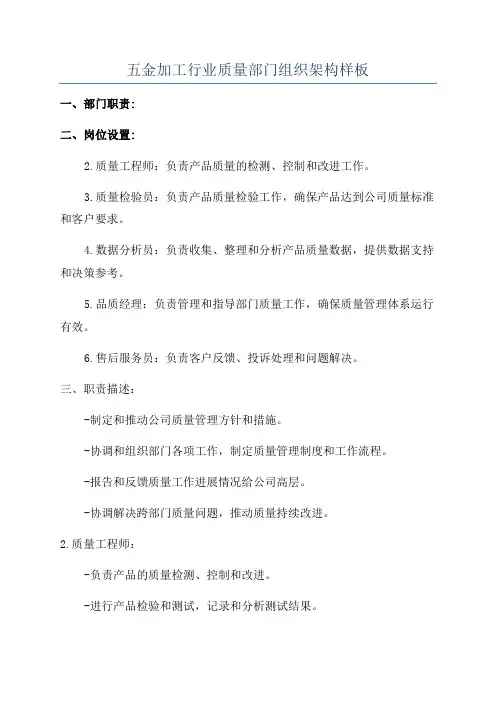 五金加工行业质量部门组织架构样板

一、部门职责：

二、岗位设置：

2.质量工程师：负责产品质量的检测、控制和改进工作。

3.质量检验员：负责产品质量检验工作，确保产品达到公司质量标准和客户要求。

4.数据分析员：负责收集、整理和分析产品质量数据，提供数据支持和决策参考。

5.品质经理：负责管理和指导部门质量工作，确保质量管理体系运行有效。

6.售后服务员：负责客户反馈、投诉处理和问题解决。

三、职责描述：

-制定和推动公司质量管理方针和措施。

-协调和组织部门各项工作，制定质量管理制度和工作流程。

-报告和反馈质量工作进展情况给公司高层。

-协调解决跨部门质量问题，推动质量持续改进。

2.质量工程师：

-负责产品的质量检测、控制和改进。

-进行产品检验和测试，记录和分析测试结果。